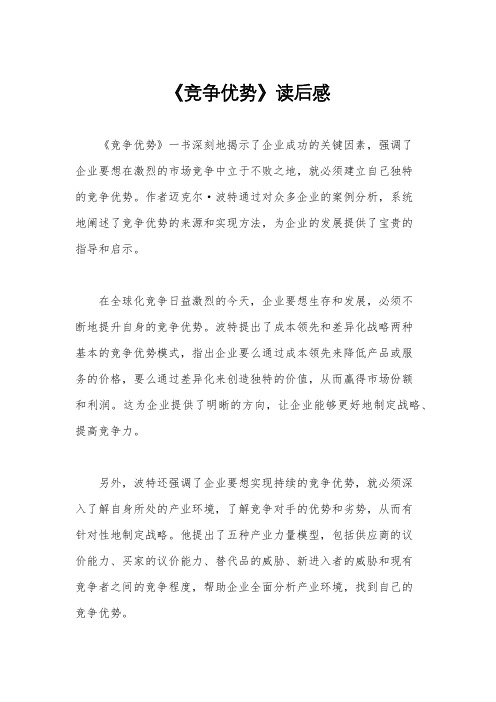 《竞争优势》读后感

《竞争优势》一书深刻地揭示了企业成功的关键因素，强调了企业要想在激烈的市场竞争中立于不败之地，就必须建立自己独特的竞争优势。作者迈克尔·波特通过对众多企业的案例分析，系统地阐述了竞争优势的来源和实现方法，为企业的发展提供了宝贵的指导和启示。

在全球化竞争日益激烈的今天，企业要想生存和发展，必须不断地提升自身的竞争优势。波特提出了成本领先和差异化战略两种基本的竞争优势模式，指出企业要么通过成本领先来降低产品或服务的价格，要么通过差异化来创造独特的价值，从而赢得市场份额和利润。这为企业提供了明晰的方向，让企业能够更好地制定战略、提高竞争力。

另外，波特还强调了企业要想实现持续的竞争优势，就必须深入了解自身所处的产业环境，了解竞争对手的优势和劣势，从而有针对性地制定战略。他提出了五种产业力量模型，包括供应商的议价能力、买家的议价能力、替代品的威胁、新进入者的威胁和现有竞争者之间的竞争程度，帮助企业全面分析产业环境，找到自己的竞争优势。